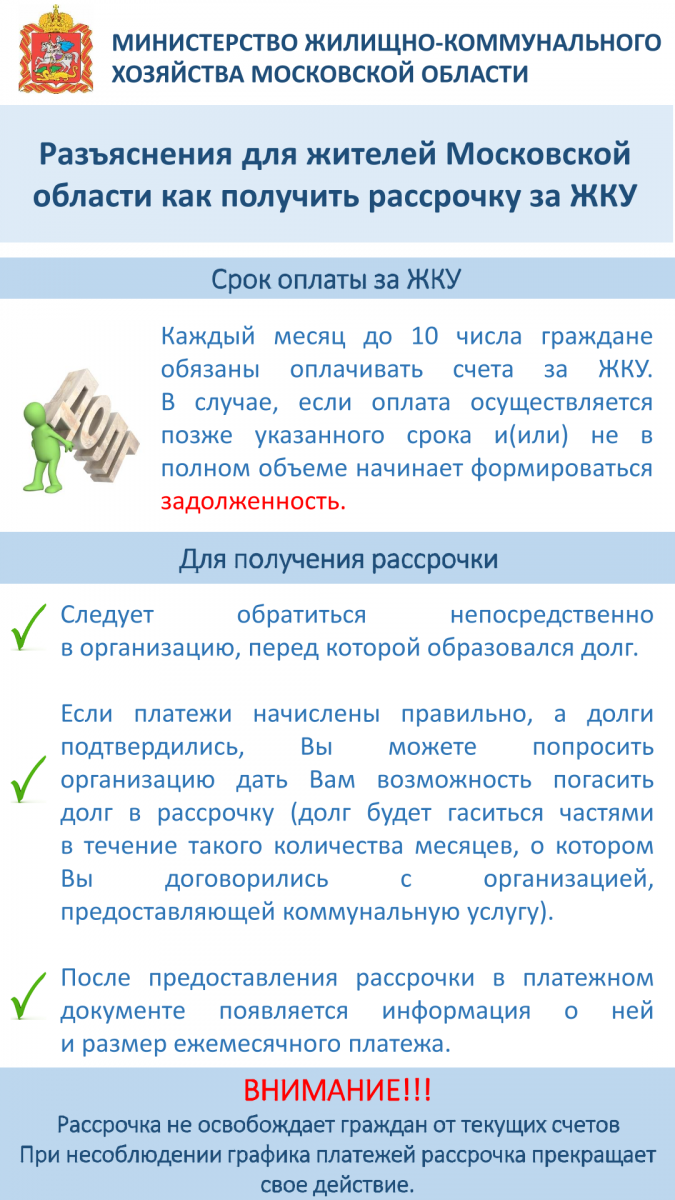 МИНИСТЕРСТВО ЖИЛИЩНО-КОММУНАЛЬНОГО ХОЗЯЙСТВА МОСКОВСКОЙ ОБЛАСТИ

Разъяснения для жителей Московской области как получить рассрочку за ЖКУ

Срок оплаты за ЖКУ

ДОЛГ

Каждый месяц до 10 числа граждане обязаны оплачивать счета за ЖКУ. В случае, если оплата осуществляется позже указанного срока и(или) не в полном объеме начинает формироваться задолженность.

Для получения рассрочки

Следует обратиться непосредственно в организацию, перед которой образовался долг.

Если платежи начислены правильно, а долги подтвердились, Вы можете попросить организацию дать Вам возможность погасить долг в рассрочку (долг будет гаситься частями в течение такого количества месяцев, о котором Вы договорились с организацией, предоставляющей коммунальную услугу).

После предоставления рассрочки в платежном документе появляется информация о ней и размер ежемесячного платежа.

ВНИМАНИЕ!!!
Рассрочка не освобождает граждан от текущих счетов
При несоблюдении графика платежей рассрочка прекращает свое действие.